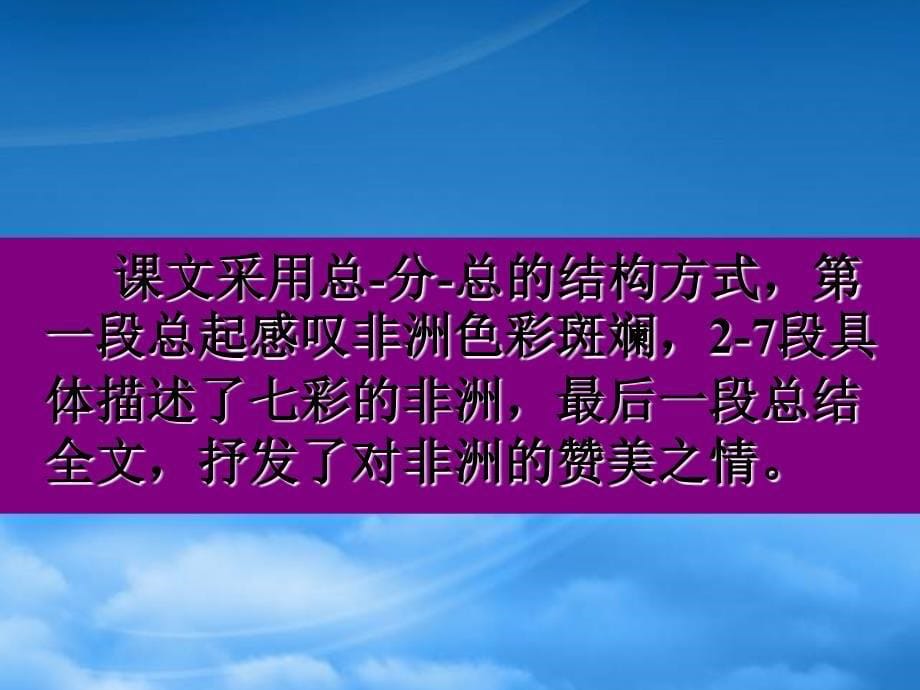 课文采用总-分-总的结构方式，第一段总起感叹非洲色彩斑斓，2-7段具体描述了七彩的非洲，最后一段总结全文，抒发了对非洲的赞美之情。